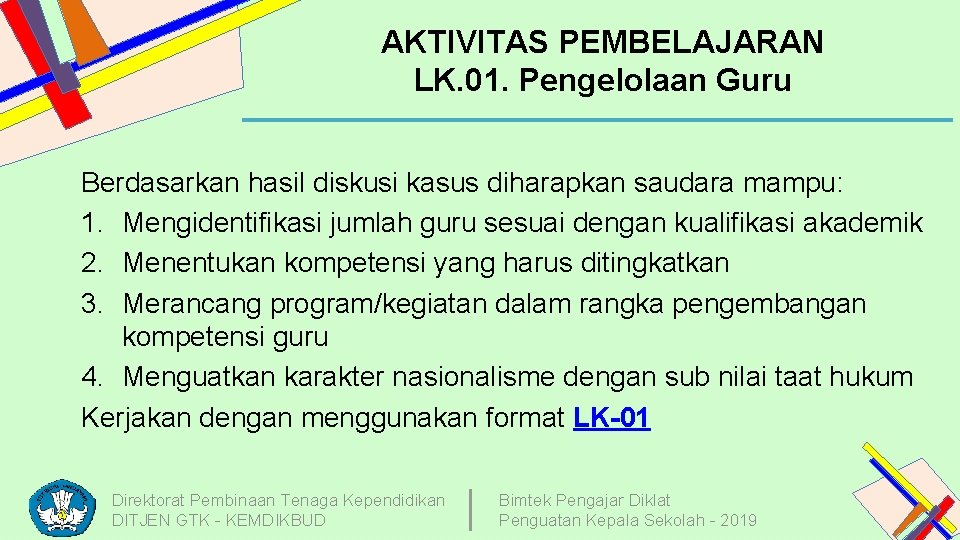 AKTIVITAS PEMBELAJARAN
LK.01. Pengelolaan Guru

Berdasarkan hasil diskusi kasus diharapkan saudara mampu:
1. Mengidentifikasi jumlah guru sesuai dengan kualifikasi akademik
2. Menentukan kompetensi yang harus ditingkatkan
3. Merancang program/kegiatan dalam rangka pengembangan kompetensi guru
4. Menguatkan karakter nasionalisme dengan sub nilai taat hukum
Kerjakan dengan menggunakan format LK-01

Direktorat Pembinaan Tenaga Kependidikan
DITJEN GTK - KEMDIKBUD

Bimtek Pengajar Diklat
Penguatan Kepala Sekolah - 2019